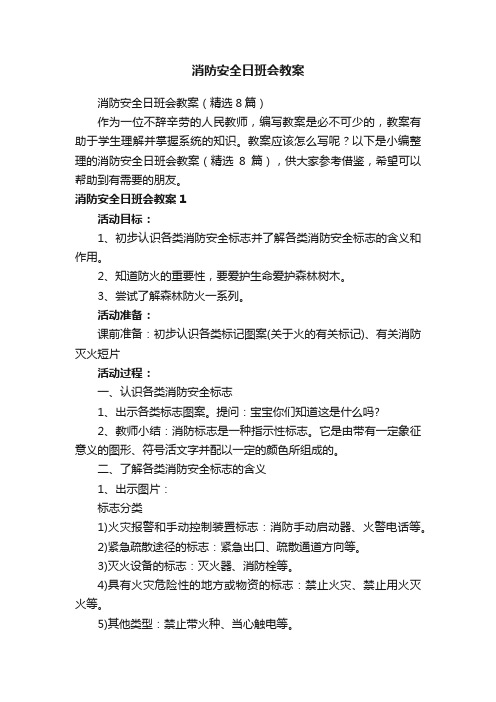 消防安全日班会教案

消防安全日班会教案（精选 8 篇）

作为一位不辞辛劳的人民教师，编写教案是必不可少的，教案有助于学生理解并掌握系统的知识。教案应该怎么写呢？以下是小编整理的消防安全日班会教案（精选 8 篇），供大家参考借鉴，希望可以帮助到有需要的朋友。

消防安全日班会教案 1

活动目标：

1、初步认识各类消防安全标志并了解各类消防安全标志的含义和作用。

2、知道防火的重要性，要爱护生命爱护森林树木。

3、尝试了解森林防火一系列。

活动准备：

课前准备：初步认识各类标记图案(关于火的有关标记)、有关消防灭火短片

活动过程：

一、认识各类消防安全标志

1、出示各类标志图案。提问：宝宝你们知道这是什么吗?

2、教师小结：消防标志是一种指示性标志。它是由带有一定象征意义的图形、符号活文字并配以一定的颜色所组成的。

二、了解各类消防安全标志的含义

1、出示图片：

标志分类

1)火灾报警和手动控制装置标志：消防手动启动器、火警电话等。

2)紧急疏散途径的标志：紧急出口、疏散通道方向等。

3)灭火设备的标志：灭火器、消防栓等。

4)具有火灾危险性的地方或物资的标志：禁止火灾、禁止用火灭火等。

5)其他类型：禁止带火种、当心触电等。